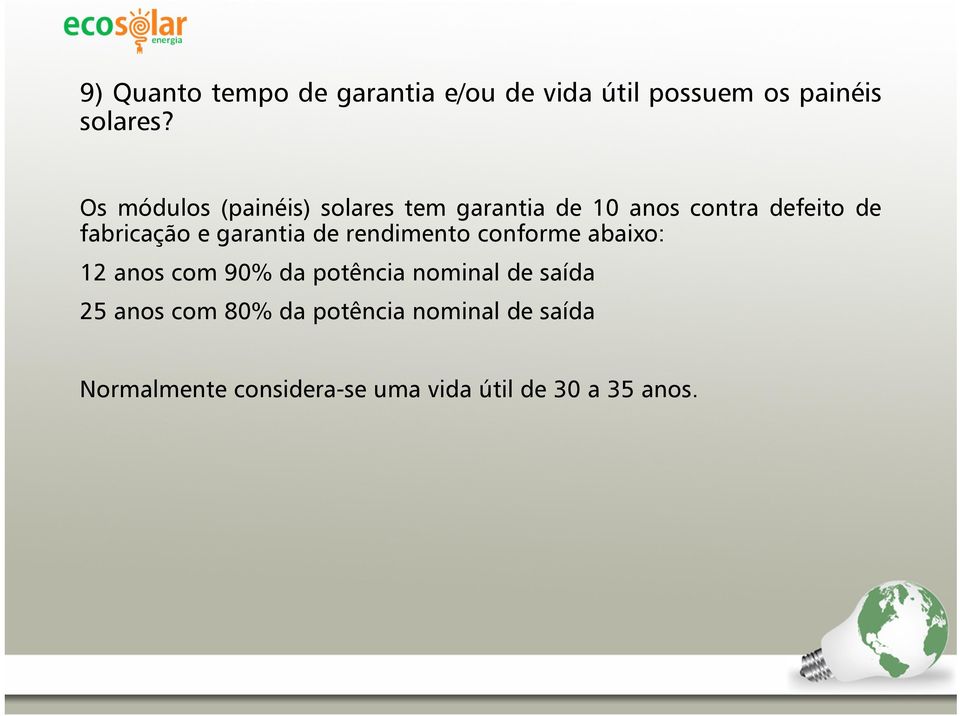 ecosolar
energia

9) Quanto tempo de garantia e/ou de vida útil possuem os painéis solares?

Os módulos (painéis) solares tem garantia de 10 anos contra defeito de fabricação e garantia de rendimento conforme abaixo:

12 anos com 90% da potência nominal de saída

25 anos com 80% da potência nominal de saída

Normalmente considera-se uma vida útil de 30 a 35 anos.